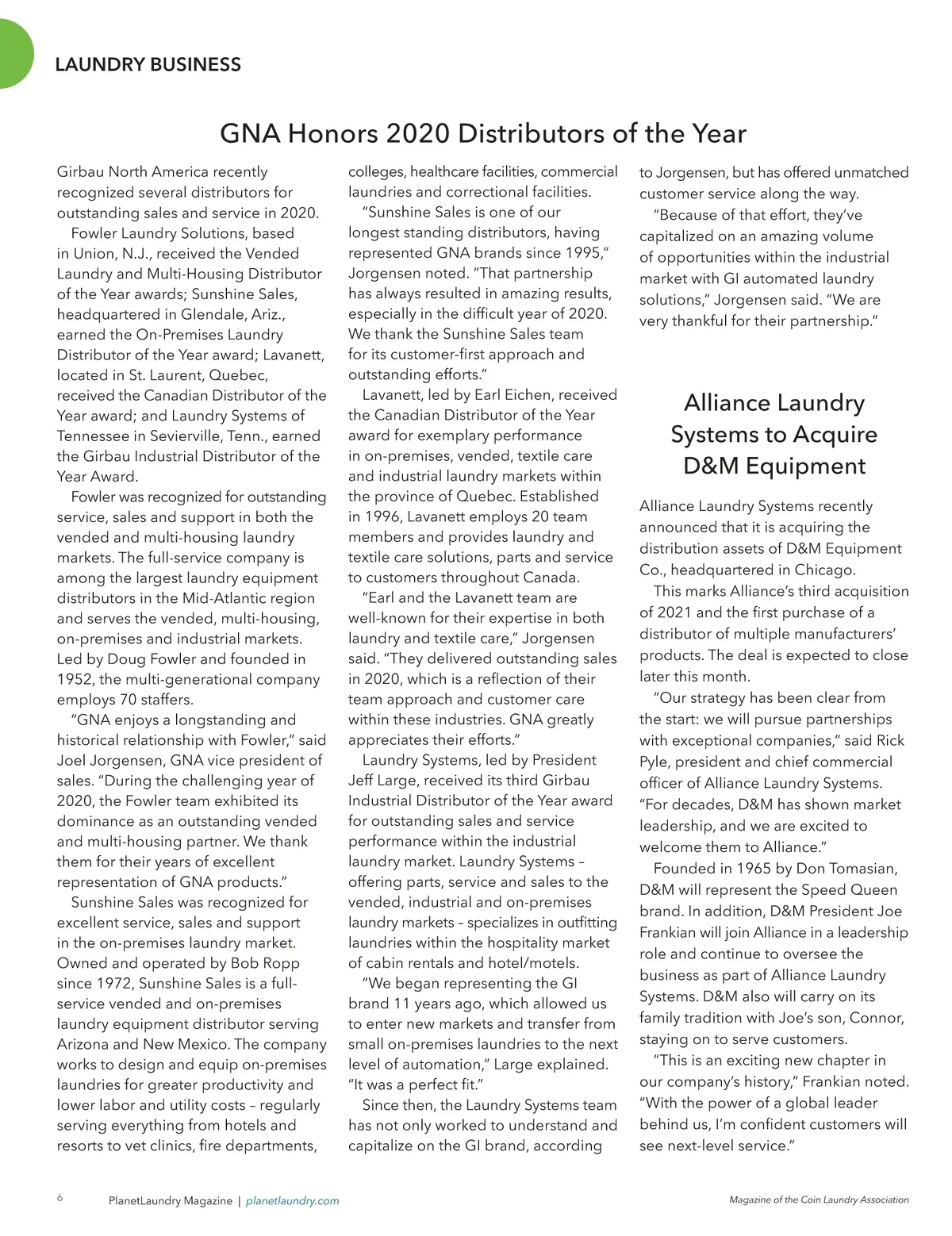 LAUNDRY BUSINESS

GNA Honors 2020 Distributors of the Year

Girbau North America recently recognized several distributors for outstanding sales and service in 2020.

Fowler Laundry Solutions, based in Union, N.J., received the Vended Laundry and Multi-Housing Distributor of the Year awards; Sunshine Sales, headquartered in Glendale, Ariz., earned the On-Premises Laundry Distributor of the Year award; Lavanett, located in St. Laurent, Quebec, received the Canadian Distributor of the Year award; and Laundry Systems of Tennessee in Sevierville, Tenn., earned the Girbau Industrial Distributor of the Year Award.

Fowler was recognized for outstanding service, sales and support in both the vended and multi-housing laundry markets. The full-service company is among the largest laundry equipment distributors in the Mid-Atlantic region and serves the vended, multi-housing, on-premises and industrial markets. Led by Doug Fowler and founded in 1952, the multi-generational company employs 70 staffers.

"GNA enjoys a longstanding and historical relationship with Fowler," said Joel Jorgensen, GNA vice president of sales. "During the challenging year of 2020, the Fowler team exhibited its dominance as an outstanding vended and multi-housing partner. We thank them for their years of excellent representation of GNA products."

Sunshine Sales was recognized for excellent service, sales and support in the on-premises laundry market. Owned and operated by Bob Ropp since 1972, Sunshine Sales is a full-service vended and on-premises laundry equipment distributor serving Arizona and New Mexico. The company works to design and equip on-premises laundries for greater productivity and lower labor and utility costs – regularly serving everything from hotels and resorts to vet clinics, fire departments, colleges, healthcare facilities, commercial laundries and correctional facilities.

"Sunshine Sales is one of our longest standing distributors, having represented GNA brands since 1995," Jorgensen noted. "That partnership has always resulted in amazing results, especially in the difficult year of 2020. We thank the Sunshine Sales team for its customer-first approach and outstanding efforts."

Lavanett, led by Earl Eichen, received the Canadian Distributor of the Year award for exemplary performance in on-premises, vended, textile care and industrial laundry markets within the province of Quebec. Established in 1996, Lavanett employs 20 team members and provides laundry and textile care solutions, parts and service to customers throughout Canada.

"Earl and the Lavanett team are well-known for their expertise in both laundry and textile care," Jorgensen said. "They delivered outstanding sales in 2020, which is a reflection of their team approach and customer care within these industries. GNA greatly appreciates their efforts."

Laundry Systems, led by President Jeff Large, received its third Girbau Industrial Distributor of the Year award for outstanding sales and service performance within the industrial laundry market. Laundry Systems – offering parts, service and sales to the vended, industrial and on-premises laundry markets – specializes in outfitting laundries within the hospitality market of cabin rentals and hotel/motels.

"We began representing the GI brand 11 years ago, which allowed us to enter new markets and transfer from small on-premises laundries to the next level of automation," Large explained. "It was a perfect fit."

Since then, the Laundry Systems team has not only worked to understand and capitalize on the GI brand, according to Jorgensen, but has offered unmatched customer service along the way.

"Because of that effort, they've capitalized on an amazing volume of opportunities within the industrial market with GI automated laundry solutions," Jorgensen said. "We are very thankful for their partnership."

Alliance Laundry Systems to Acquire D&M Equipment

Alliance Laundry Systems recently announced that it is acquiring the distribution assets of D&M Equipment Co., headquartered in Chicago.

This marks Alliance's third acquisition of 2021 and the first purchase of a distributor of multiple manufacturers' products. The deal is expected to close later this month.

"Our strategy has been clear from the start: we will pursue partnerships with exceptional companies," said Rick Pyle, president and chief commercial officer of Alliance Laundry Systems. "For decades, D&M has shown market leadership, and we are excited to welcome them to Alliance."

Founded in 1965 by Don Tomasian, D&M will represent the Speed Queen brand. In addition, D&M President Joe Frankian will join Alliance in a leadership role and continue to oversee the business as part of Alliance Laundry Systems. D&M also will carry on its family tradition with Joe's son, Connor, staying on to serve customers.

"This is an exciting new chapter in our company's history," Frankian noted. "With the power of a global leader behind us, I'm confident customers will see next-level service."

6 PlanetLaundry Magazine | planetlaundry.com Magazine of the Coin Laundry Association